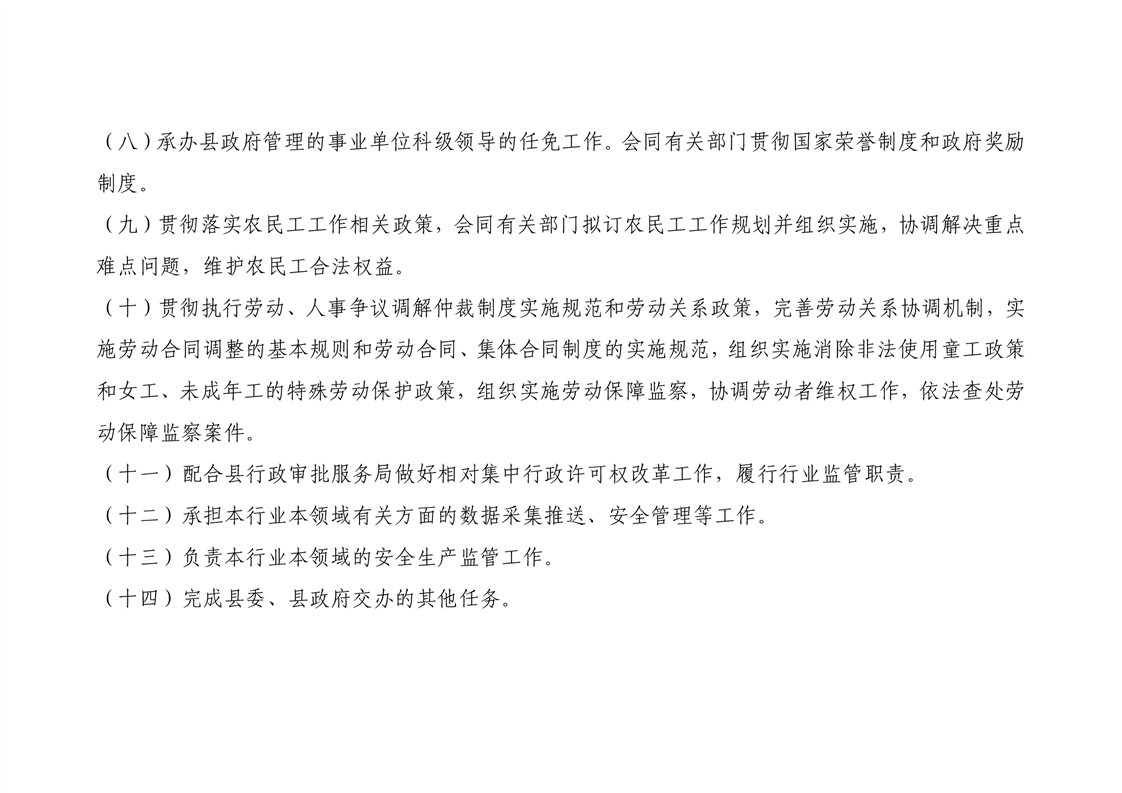 （八）承办县政府管理的事业单位科级领导的任免工作。会同有关部门贯彻国家荣誉制度和政府奖励制度。

（九）贯彻落实农民工工作相关政策，会同有关部门拟订农民工工作规划并组织实施，协调解决重点难点问题，维护农民工合法权益。

（十）贯彻执行劳动、人事争议调解仲裁制度实施规范和劳动关系政策，完善劳动关系协调机制，实施劳动合同调整的基本规则和劳动合同、集体合同制度的实施规范，组织实施消除非法使用童工政策和女工、未成年工的特殊劳动保护政策，组织实施劳动保障监察，协调劳动者维权工作，依法查处劳动保障监察案件。

（十一）配合县行政审批服务局做好相对集中行政许可权改革工作，履行行业监管职责。

（十二）承担本行业本领域有关方面的数据采集推送、安全管理等工作。

（十三）负责本行业本领域的安全生产监管工作。

（十四）完成县委、县政府交办的其他任务。